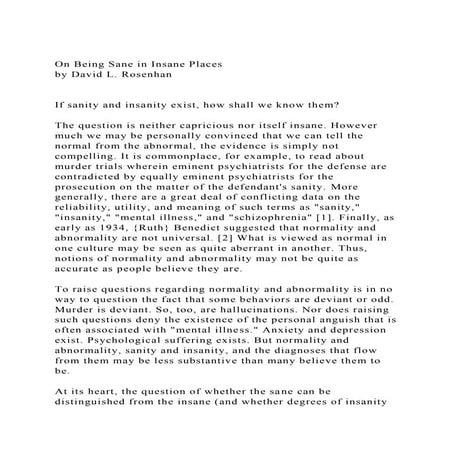 On Being Sane in Insane Places
by David L. Rosenhan

If sanity and insanity exist, how shall we know them?

The question is neither capricious nor itself insane. However much we may be personally convinced that we can tell the normal from the abnormal, the evidence is simply not compelling. It is commonplace, for example, to read about murder trials wherein eminent psychiatrists for the defense are contradicted by equally eminent psychiatrists for the prosecution on the matter of the defendant's sanity. More generally, there are a great deal of conflicting data on the reliability, utility, and meaning of such terms as "sanity," "insanity," "mental illness," and "schizophrenia" [1]. Finally, as early as 1934, {Ruth} Benedict suggested that normality and abnormality are not universal. [2] What is viewed as normal in one culture may be seen as quite aberrant in another. Thus, notions of normality and abnormality may not be quite as accurate as people believe they are.

To raise questions regarding normality and abnormality is in no way to question the fact that some behaviors are deviant or odd. Murder is deviant. So, too, are hallucinations. Nor does raising such questions deny the existence of the personal anguish that is often associated with "mental illness." Anxiety and depression exist. Psychological suffering exists. But normality and abnormality, sanity and insanity, and the diagnoses that flow from them may be less substantive than many believe them to be.

At its heart, the question of whether the sane can be distinguished from the insane (and whether degrees of insanity